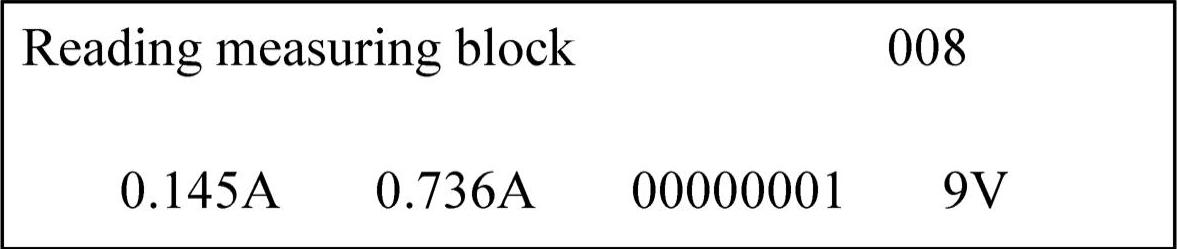 Reading measuring block 008

0.145A 0.736A 00000001 9V